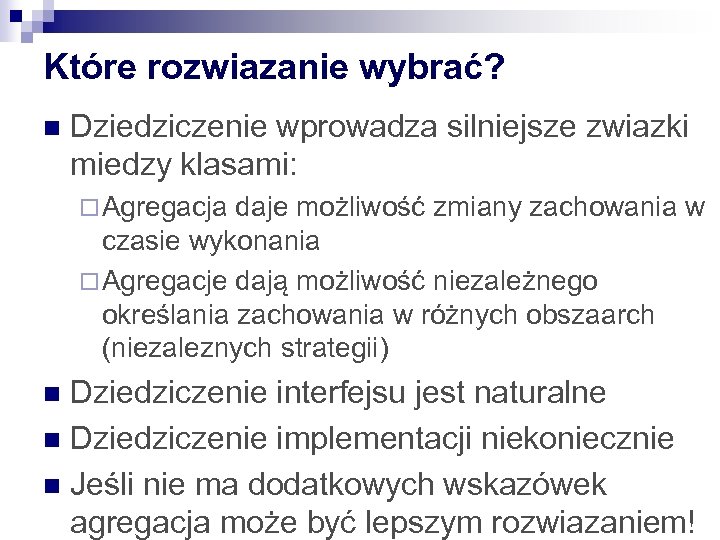 Które rozwiazanie wybrać?

Dziedziczenie wprowadza silniejsze zwiazki miedzy klasami:

Agregacja daje możliwość zmiany zachowania w czasie wykonania

Agregacje dają możliwość niezależnego określania zachowania w różnych obszaarch (niezaleznych strategii)

Dziedziczenie interfejsu jest naturalne

Dziedziczenie implementacji niekoniecznie

Jeśli nie ma dodatkowych wskazówek agregacja może być lepszym rozwiazaniem!